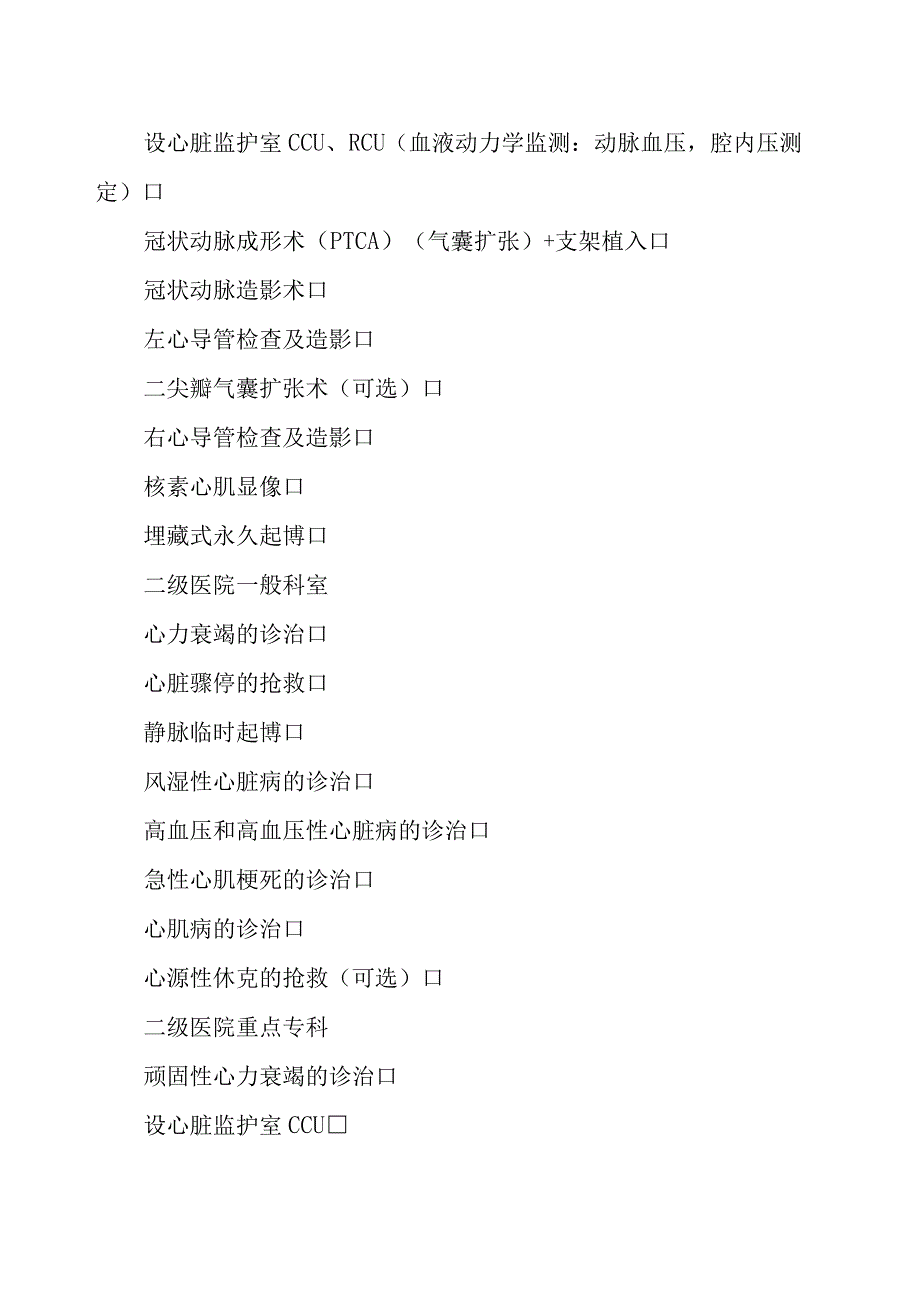 设心脏监护室 CCU、RCU（血液动力学监测：动脉血压，腔内压测定）口

冠状动脉成形术（PTCA）（气囊扩张）+支架植入口

冠状动脉造影术口

左心导管检查及造影口

二尖瓣气囊扩张术（可选）口

右心导管检查及造影口

核素心肌显像口

埋藏式永久起博口

二级医院一般科室

心力衰竭的诊治口

心脏骤停的抢救口

静脉临时起博口

风湿性心脏病的诊治口

高血压和高血压性心脏病的诊治口

急性心肌梗死的诊治口

心肌病的诊治口

心源性休克的抢救（可选）口

二级医院重点专科

顽固性心力衰竭的诊治口

设心脏监护室 CCU□